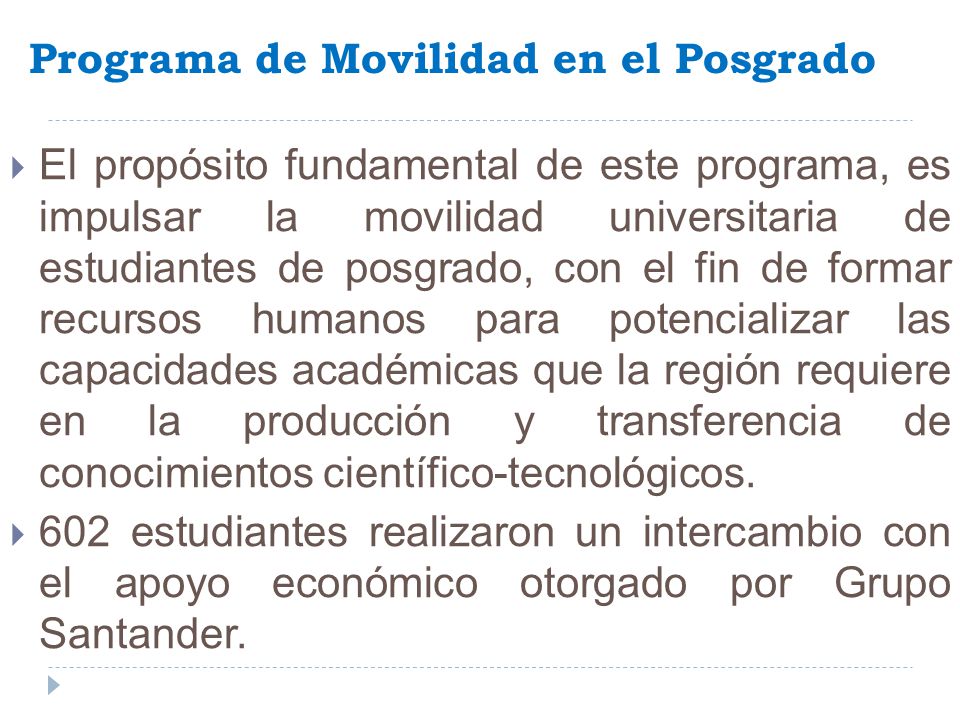 Programa de Movilidad en el Posgrado

El propósito fundamental de este programa, es impulsar la movilidad universitaria de estudiantes de posgrado, con el fin de formar recursos humanos para potencializar las capacidades académicas que la región requiere en la producción y transferencia de conocimientos científico-tecnológicos.

602 estudiantes realizaron un intercambio con el apoyo económico otorgado por Grupo Santander.